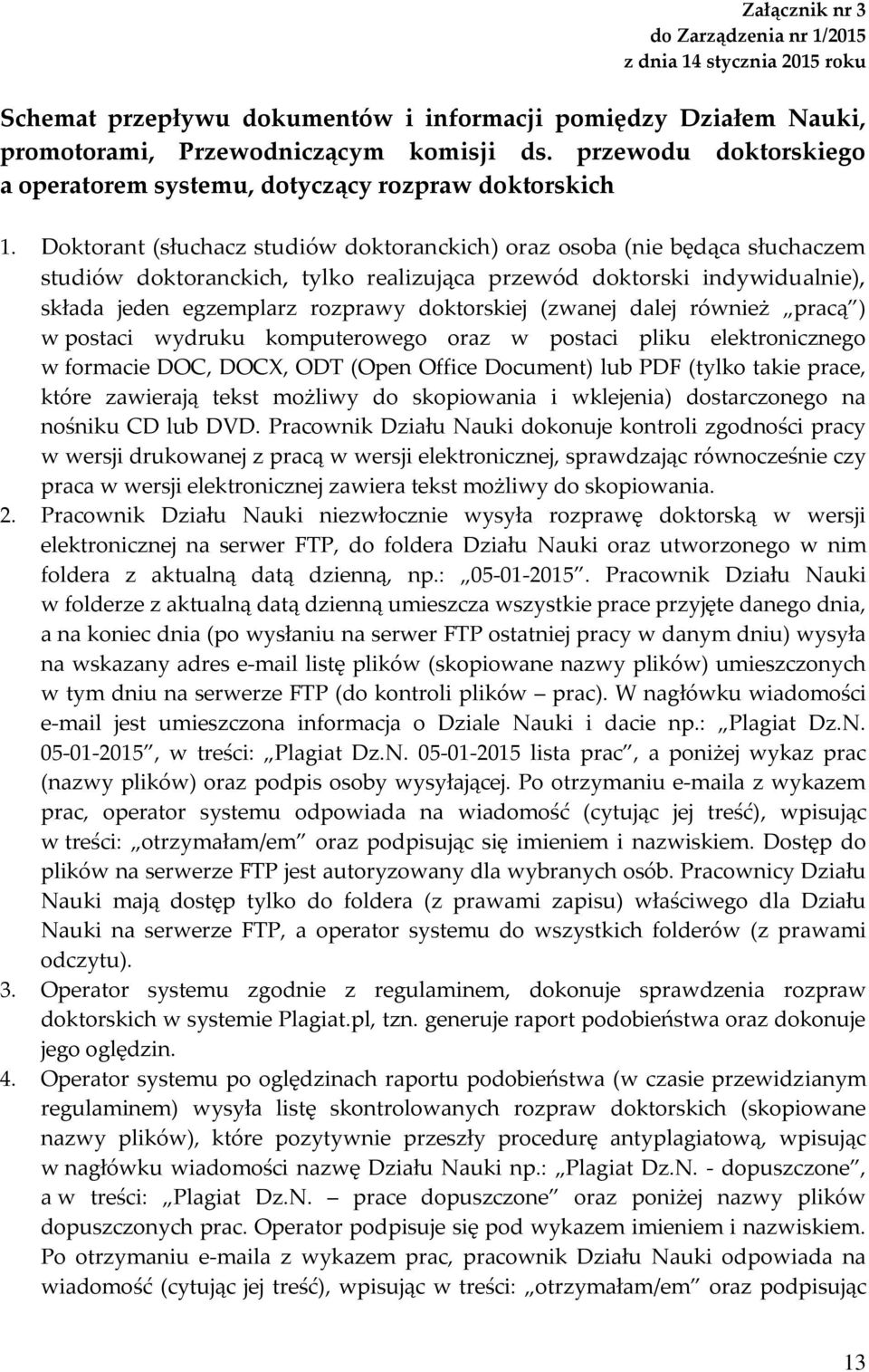 Załącznik nr 3
do Zarządzenia nr 1/2015
z dnia 14 stycznia 2015 roku

Schemat przepływu dokumentów i informacji pomiędzy Działem Nauki, promotorami, Przewodniczącym komisji ds. przewodu doktorskiego a operatorem systemu, dotyczący rozpraw doktorskich

1. Doktorant (słuchacz studiów doktoranckich) oraz osoba (nie będąca słuchaczem studiów doktoranckich, tylko realizująca przewód doktorski indywidualnie), składa jeden egzemplarz rozprawy doktorskiej (zwanej dalej również „pracą") w postaci wydruku komputerowego oraz w postaci pliku elektronicznego w formacie DOC, DOCX, ODT (Open Office Document) lub PDF (tylko takie prace, które zawierają tekst możliwy do skopiowania i wklejenia) dostarczonego na nośniku CD lub DVD. Pracownik Działu Nauki dokonuje kontroli zgodności pracy w wersji drukowanej z pracą w wersji elektronicznej, sprawdzając równocześnie czy praca w wersji elektronicznej zawiera tekst możliwy do skopiowania.
2. Pracownik Działu Nauki niezwłocznie wysyła rozprawę doktorską w wersji elektronicznej na serwer FTP, do foldera Działu Nauki oraz utworzonego w nim foldera z aktualną datą dzienną, np.: „05-01-2015". Pracownik Działu Nauki w folderze z aktualną datą dzienną umieszcza wszystkie prace przyjęte danego dnia, a na koniec dnia (po wysłaniu na serwer FTP ostatniej pracy w danym dniu) wysyła na wskazany adres e-mail listę plików (skopiowane nazwy plików) umieszczonych w tym dniu na serwerze FTP (do kontroli plików – prac). W nagłówku wiadomości e-mail jest umieszczona informacja o Dziale Nauki i dacie np.: „Plagiat Dz.N. 05-01-2015", w treści: „Plagiat Dz.N. 05-01-2015 lista prac", a poniżej wykaz prac (nazwy plików) oraz podpis osoby wysyłającej. Po otrzymaniu e-maila z wykazem prac, operator systemu odpowiada na wiadomość (cytując jej treść), wpisując w treści: „otrzymałam/em" oraz podpisując się imieniem i nazwiskiem. Dostęp do plików na serwerze FTP jest autoryzowany dla wybranych osób. Pracownicy Działu Nauki mają dostęp tylko do foldera (z prawami zapisu) właściwego dla Działu Nauki na serwerze FTP, a operator systemu do wszystkich folderów (z prawami odczytu).
3. Operator systemu zgodnie z regulaminem, dokonuje sprawdzenia rozpraw doktorskich w systemie Plagiat.pl, tzn. generuje raport podobieństwa oraz dokonuje jego oględzin.
4. Operator systemu po oględzinach raportu podobieństwa (w czasie przewidzianym regulaminem) wysyła listę skontrolowanych rozpraw doktorskich (skopiowane nazwy plików), które pozytywnie przeszły procedurę antyplagiatową, wpisując w nagłówku wiadomości nazwę Działu Nauki np.: „Plagiat Dz.N. - dopuszczone", a w treści: „Plagiat Dz.N. – prace dopuszczone" oraz poniżej nazwy plików dopuszczonych prac. Operator podpisuje się pod wykazem imieniem i nazwiskiem. Po otrzymaniu e-maila z wykazem prac, pracownik Działu Nauki odpowiada na wiadomość (cytując jej treść), wpisując w treści: „otrzymałam/em" oraz podpisując

13